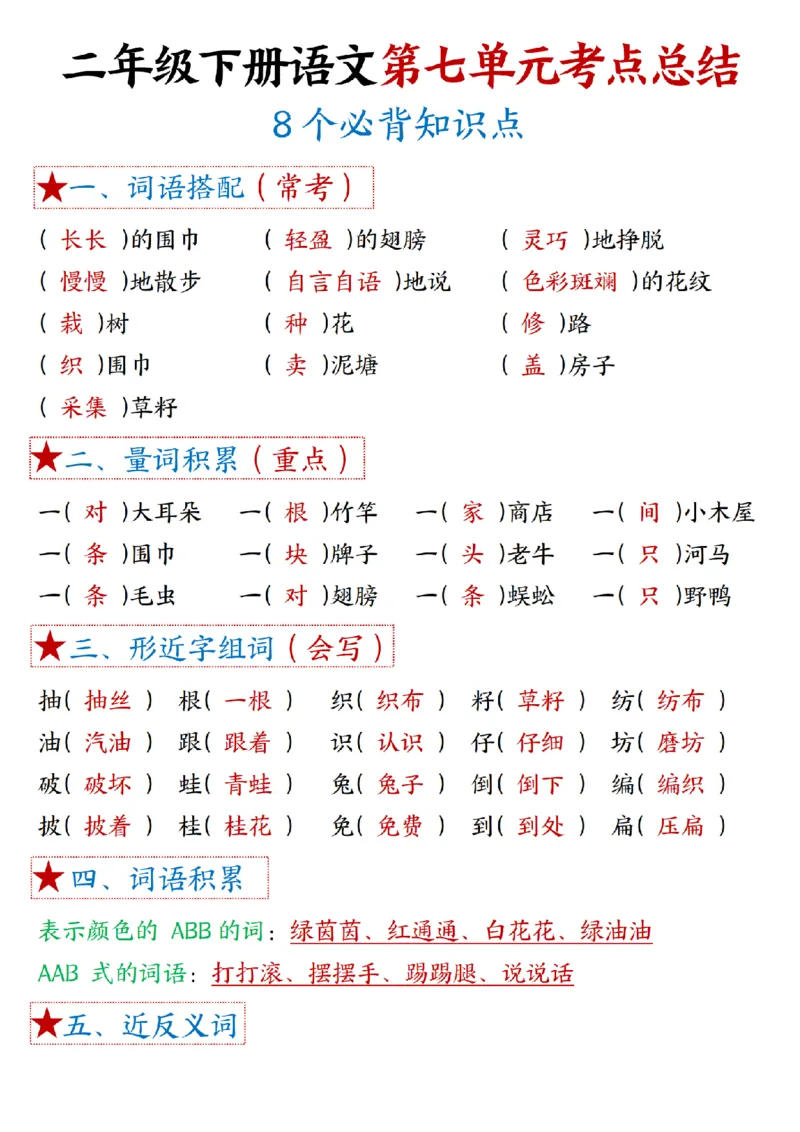 二年级下册语文第七单元考点总结

8个必背知识点

★一、词语搭配(常考)

( 长长 )的围巾 ( 轻盈 )的翅膀 ( 灵巧 )地挣脱
( 慢慢 )地散步 ( 自言自语 )地说 ( 色彩斑斓 )的花纹
( 栽 )树 ( 种 )花 ( 修 )路
( 织 )围巾 ( 卖 )泥塘 ( 盖 )房子
( 采集 )草籽

★二、量词积累(重点)

一( 对 )大耳朵 一( 根 )竹竿 一( 家 )商店 一( 间 )小木屋
一( 条 )围巾 一( 块 )牌子 一( 头 )老牛 一( 只 )河马
一( 条 )毛虫 一( 对 )翅膀 一( 条 )蜈蚣 一( 只 )野鸭

★三、形近字组词(会写)

抽( 抽丝 ) 根( 一根 ) 织( 织布 ) 籽( 草籽 ) 纺( 纺布 )
油( 汽油 ) 跟( 跟着 ) 识( 认识 ) 仔( 仔细 ) 坊( 磨坊 )
破( 破坏 ) 蛙( 青蛙 ) 兔( 兔子 ) 倒( 倒下 ) 编( 编织 )
披( 披着 ) 桂( 桂花 ) 免( 免费 ) 到( 到处 ) 扁( 压扁 )

★四、词语积累

表示颜色的 ABB 的词:绿茵茵、红通通、白花花、绿油油
AAB 式的词语:打打滚、摆摆手、踢踢腿、说说话

★五、近反义词